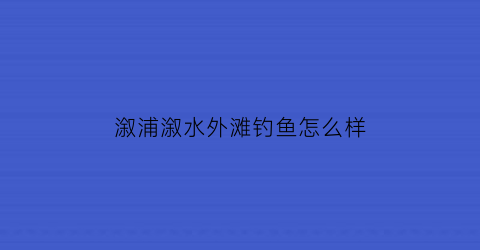 溆浦溆水外滩钓鱼怎么样